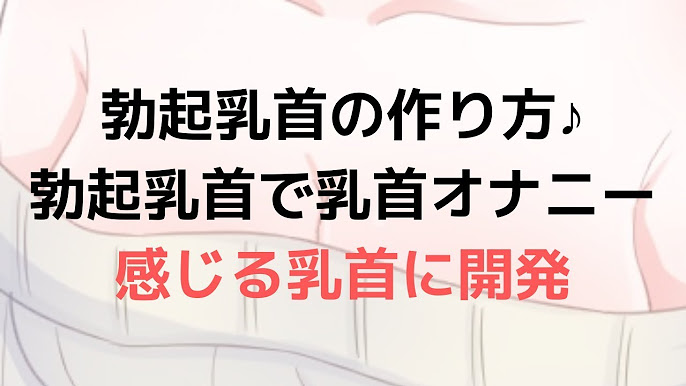 勃起乳首の作り方♪
勃起乳首で乳首オナニー
感じる乳首に開発